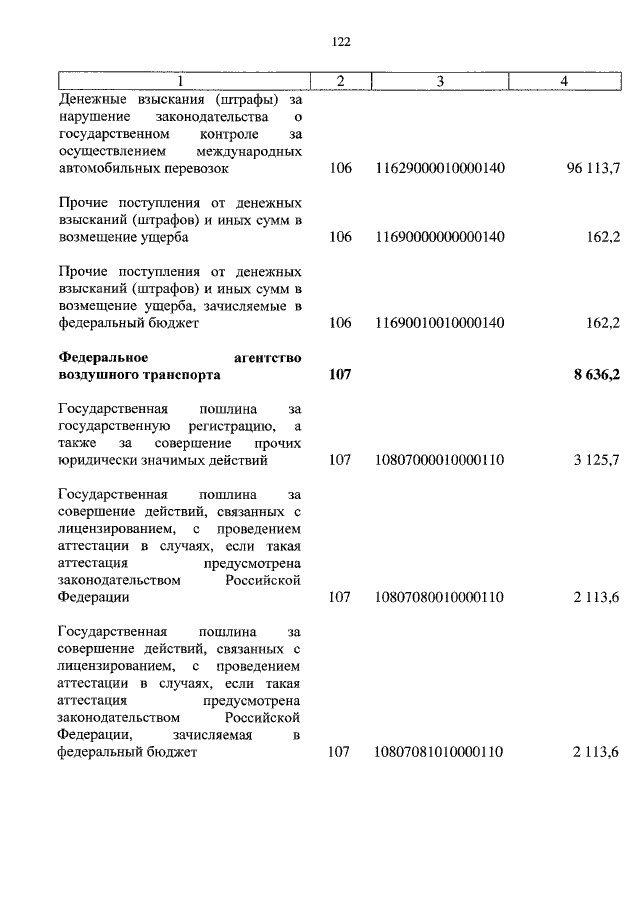 122

| 1 | 2 | 3 | 4 |
|---|---|---|---|
| Денежные взыскания (штрафы) за нарушение законодательства о государственном контроле за осуществлением международных автомобильных перевозок | 106 | 11629000010000140 | 96 113,7 |
| Прочие поступления от денежных взысканий (штрафов) и иных сумм в возмещение ущерба | 106 | 11690000000000140 | 162,2 |
| Прочие поступления от денежных взысканий (штрафов) и иных сумм в возмещение ущерба, зачисляемые в федеральный бюджет | 106 | 11690010010000140 | 162,2 |
| **Федеральное агентство воздушного транспорта** | **107** | | **8 636,2** |
| Государственная пошлина за государственную регистрацию, а также за совершение прочих юридически значимых действий | 107 | 10807000010000110 | 3 125,7 |
| Государственная пошлина за совершение действий, связанных с лицензированием, с проведением аттестации в случаях, если такая аттестация предусмотрена законодательством Российской Федерации | 107 | 10807080010000110 | 2 113,6 |
| Государственная пошлина за совершение действий, связанных с лицензированием, с проведением аттестации в случаях, если такая аттестация предусмотрена законодательством Российской Федерации, зачисляемая в федеральный бюджет | 107 | 10807081010000110 | 2 113,6 |